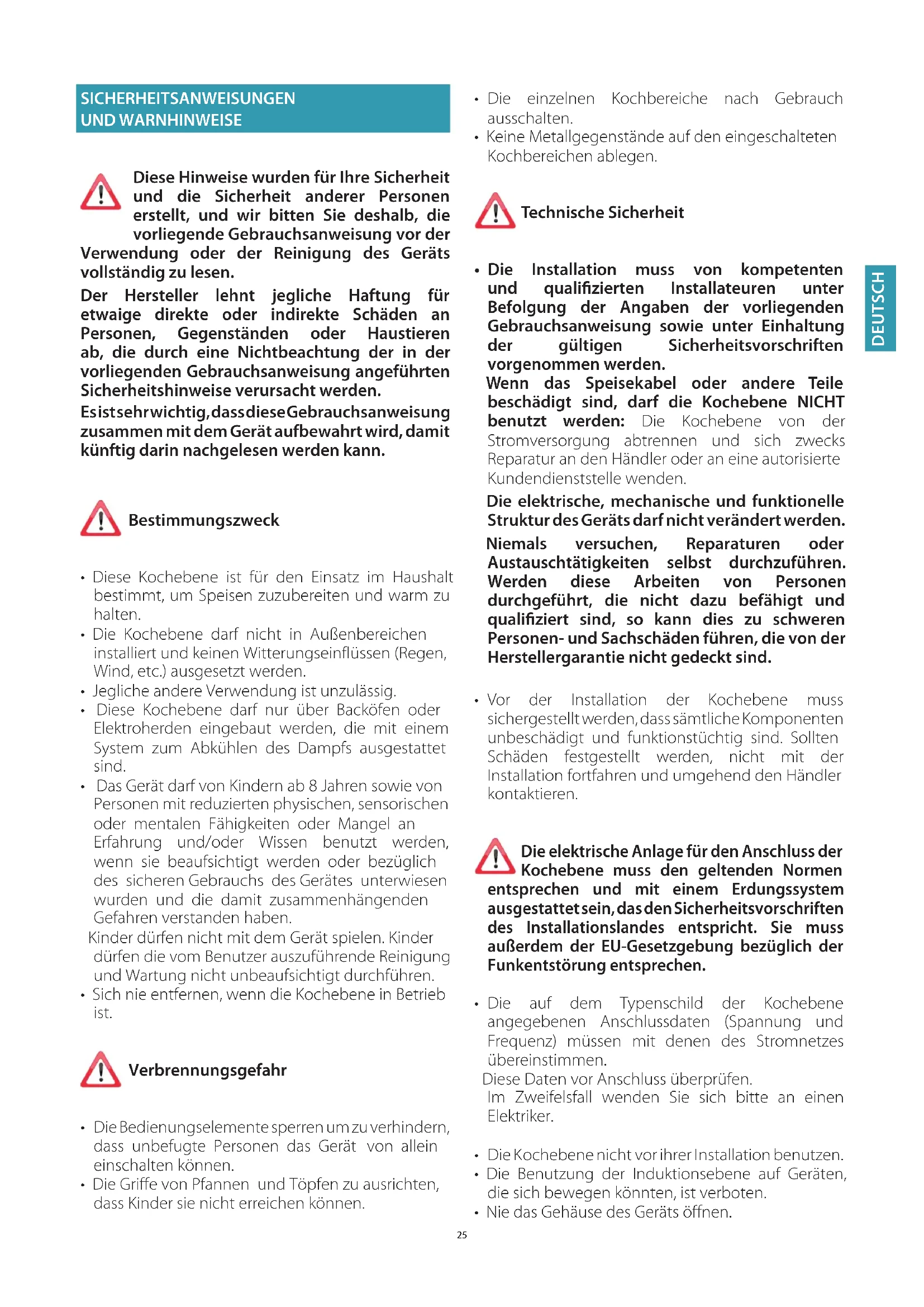 SICHERHEITSANWEISUNGEN UND WARNHINWEISE

Diese Hinweise wurden für Ihre Sicherheit und die Sicherheit anderer Personen erstellt, und wir bitten Sie deshalb, die vorliegende Gebrauchsanweisung vor der Verwendung oder der Reinigung des Geräts vollständig zu lesen.

Der Hersteller lehnt jegliche Haftung für etwaige direkte oder indirekte Schäden an Personen, Gegenständen oder Haustieren ab, die durch eine Nichtbeachtung der in der vorliegenden Gebrauchsanweisung angeführten Sicherheitshinweise verursacht werden.

Es ist sehr wichtig, dass diese Gebrauchsanweisung zusammen mit dem Gerät aufbewahrt wird, damit künftig darin nachgelesen werden kann.

Bestimmungszweck

• Diese Kochebene ist für den Einsatz im Haushalt bestimmt, um Speisen zuzubereiten und warm zu halten.
• Die Kochebene darf nicht in Außenbereichen installiert und keinen Witterungseinflüssen (Regen, Wind, etc.) ausgesetzt werden.
• Jegliche andere Verwendung ist unzulässig.
• Diese Kochebene darf nur über Backöfen oder Elektroherden eingebaut werden, die mit einem System zum Abkühlen des Dampfs ausgestattet sind.
• Das Gerät darf von Kindern ab 8 Jahren sowie von Personen mit reduzierten physischen, sensorischen oder mentalen Fähigkeiten oder Mangel an Erfahrung und/oder Wissen benutzt werden, wenn sie beaufsichtigt werden oder bezüglich des sicheren Gebrauchs des Gerätes unterwiesen wurden und die damit zusammenhängenden Gefahren verstanden haben.
Kinder dürfen nicht mit dem Gerät spielen. Kinder dürfen die vom Benutzer auszuführende Reinigung und Wartung nicht unbeaufsichtigt durchführen.
• Sich nie entfernen, wenn die Kochebene in Betrieb ist.

Verbrennungsgefahr

• Die Bedienungselemente sperren um zu verhindern, dass unbefugte Personen das Gerät von allein einschalten können.
• Die Griffe von Pfannen und Töpfen zu ausrichten, dass Kinder sie nicht erreichen können.

• Die einzelnen Kochbereiche nach Gebrauch ausschalten.
• Keine Metallgegenstände auf den eingeschalteten Kochbereichen ablegen.

Technische Sicherheit

• Die Installation muss von kompetenten und qualifizierten Installateuren unter Befolgung der Angaben der vorliegenden Gebrauchsanweisung sowie unter Einhaltung der gültigen Sicherheitsvorschriften vorgenommen werden.
Wenn das Speisekabel oder andere Teile beschädigt sind, darf die Kochebene NICHT benutzt werden: Die Kochebene von der Stromversorgung abtrennen und sich zwecks Reparatur an den Händler oder an eine autorisierte Kundendienststelle wenden.
Die elektrische, mechanische und funktionelle Struktur des Geräts darf nicht verändert werden.
Niemals versuchen, Reparaturen oder Austauschtätigkeiten selbst durchzuführen. Werden diese Arbeiten von Personen durchgeführt, die nicht dazu befähigt und qualifiziert sind, so kann dies zu schweren Personen- und Sachschäden führen, die von der Herstellergarantie nicht gedeckt sind.

• Vor der Installation der Kochebene muss sichergestellt werden, dass sämtliche Komponenten unbeschädigt und funktionstüchtig sind. Sollten Schäden festgestellt werden, nicht mit der Installation fortfahren und umgehend den Händler kontaktieren.

Die elektrische Anlage für den Anschluss der Kochebene muss den geltenden Normen entsprechen und mit einem Erdungssystem ausgestattet sein, das den Sicherheitsvorschriften des Installationslandes entspricht. Sie muss außerdem der EU-Gesetzgebung bezüglich der Funkentstörung entsprechen.

• Die auf dem Typenschild der Kochebene angegebenen Anschlussdaten (Spannung und Frequenz) müssen mit denen des Stromnetzes übereinstimmen.
Diese Daten vor Anschluss überprüfen.
Im Zweifelsfall wenden Sie sich bitte an einen Elektriker.

• Die Kochebene nicht vor ihrer Installation benutzen.
• Die Benutzung der Induktionsebene auf Geräten, die sich bewegen könnten, ist verboten.
• Nie das Gehäuse des Geräts öffnen.

DEUTSCH

25